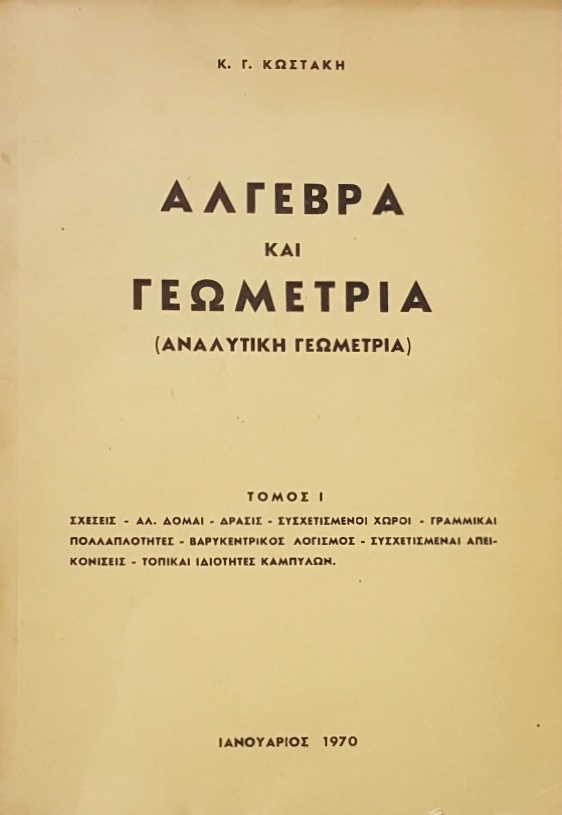 Κ. Γ. ΚΩΣΤΑΚΗ

ΑΛΓΕΒΡΑ
ΚΑΙ
ΓΕΩΜΕΤΡΙΑ
(ΑΝΑΛΥΤΙΚΗ ΓΕΩΜΕΤΡΙΑ)

ΤΟΜΟΣ Ι

ΣΧΕΣΕΙΣ - ΑΛ. ΔΟΜΑΙ - ΔΡΑΣΙΣ - ΣΥΣΧΕΤΙΣΜΕΝΟΙ ΧΩΡΟΙ - ΓΡΑΜΜΙΚΑΙ ΠΟΛΛΑΠΛΟΤΗΤΕΣ - ΒΑΡΥΚΕΝΤΡΙΚΟΣ ΛΟΓΙΣΜΟΣ - ΣΥΣΧΕΤΙΣΜΕΝΑΙ ΑΠΕΙΚΟΝΙΣΕΙΣ - ΤΟΠΙΚΑΙ ΙΔΙΟΤΗΤΕΣ ΚΑΜΠΥΛΩΝ.

ΙΑΝΟΥΑΡΙΟΣ 1970